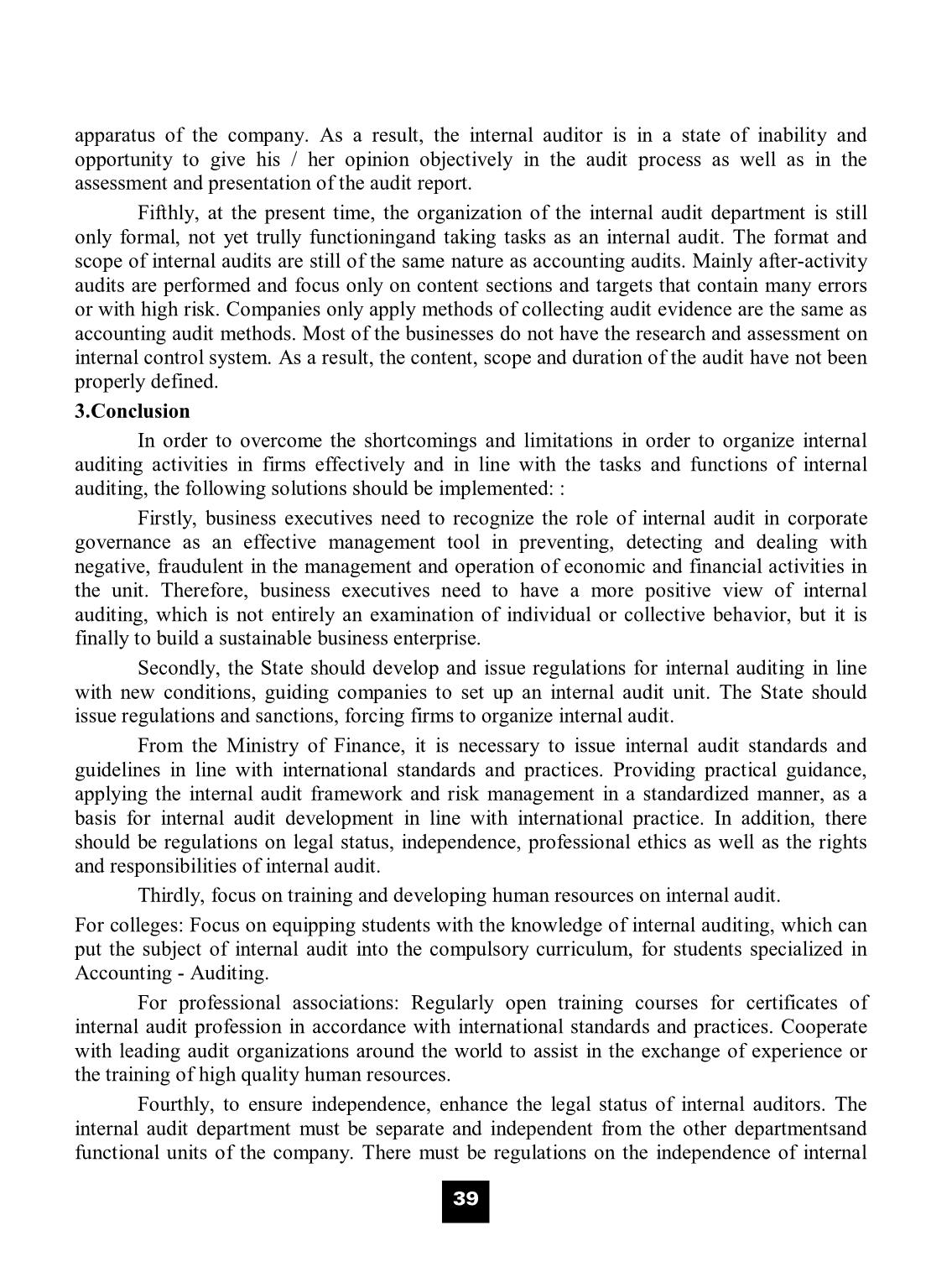 apparatus of the company. As a result, the internal auditor is in a state of inability and opportunity to give his / her opinion objectively in the audit process as well as in the assessment and presentation of the audit report.

Fifthly, at the present time, the organization of the internal audit department is still only formal, not yet trully functioningand taking tasks as an internal audit. The format and scope of internal audits are still of the same nature as accounting audits. Mainly after-activity audits are performed and focus only on content sections and targets that contain many errors or with high risk. Companies only apply methods of collecting audit evidence are the same as accounting audit methods. Most of the businesses do not have the research and assessment on internal control system. As a result, the content, scope and duration of the audit have not been properly defined.

3.Conclusion

In order to overcome the shortcomings and limitations in order to organize internal auditing activities in firms effectively and in line with the tasks and functions of internal auditing, the following solutions should be implemented: :

Firstly, business executives need to recognize the role of internal audit in corporate governance as an effective management tool in preventing, detecting and dealing with negative, fraudulent in the management and operation of economic and financial activities in the unit. Therefore, business executives need to have a more positive view of internal auditing, which is not entirely an examination of individual or collective behavior, but it is finally to build a sustainable business enterprise.

Secondly, the State should develop and issue regulations for internal auditing in line with new conditions, guiding companies to set up an internal audit unit. The State should issue regulations and sanctions, forcing firms to organize internal audit.

From the Ministry of Finance, it is necessary to issue internal audit standards and guidelines in line with international standards and practices. Providing practical guidance, applying the internal audit framework and risk management in a standardized manner, as a basis for internal audit development in line with international practice. In addition, there should be regulations on legal status, independence, professional ethics as well as the rights and responsibilities of internal audit.

Thirdly, focus on training and developing human resources on internal audit.

For colleges: Focus on equipping students with the knowledge of internal auditing, which can put the subject of internal audit into the compulsory curriculum, for students specialized in Accounting - Auditing.

For professional associations: Regularly open training courses for certificates of internal audit profession in accordance with international standards and practices. Cooperate with leading audit organizations around the world to assist in the exchange of experience or the training of high quality human resources.

Fourthly, to ensure independence, enhance the legal status of internal auditors. The internal audit department must be separate and independent from the other departmentsand functional units of the company. There must be regulations on the independence of internal

39